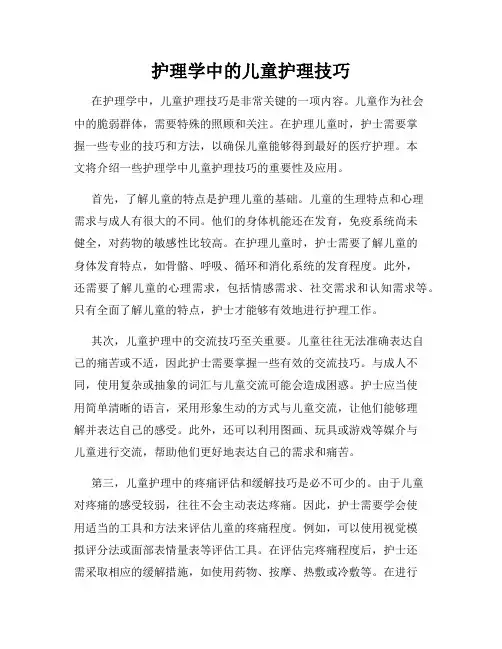 护理学中的儿童护理技巧

在护理学中，儿童护理技巧是非常关键的一项内容。儿童作为社会中的脆弱群体，需要特殊的照顾和关注。在护理儿童时，护士需要掌握一些专业的技巧和方法，以确保儿童能够得到最好的医疗护理。本文将介绍一些护理学中儿童护理技巧的重要性及应用。

首先，了解儿童的特点是护理儿童的基础。儿童的生理特点和心理需求与成人有很大的不同。他们的身体机能还在发育，免疫系统尚未健全，对药物的敏感性比较高。在护理儿童时，护士需要了解儿童的身体发育特点，如骨骼、呼吸、循环和消化系统的发育程度。此外，还需要了解儿童的心理需求，包括情感需求、社交需求和认知需求等。只有全面了解儿童的特点，护士才能够有效地进行护理工作。

其次，儿童护理中的交流技巧至关重要。儿童往往无法准确表达自己的痛苦或不适，因此护士需要掌握一些有效的交流技巧。与成人不同，使用复杂或抽象的词汇与儿童交流可能会造成困惑。护士应当使用简单清晰的语言，采用形象生动的方式与儿童交流，让他们能够理解并表达自己的感受。此外，还可以利用图画、玩具或游戏等媒介与儿童进行交流，帮助他们更好地表达自己的需求和痛苦。

第三，儿童护理中的疼痛评估和缓解技巧是必不可少的。由于儿童对疼痛的感受较弱，往往不会主动表达疼痛。因此，护士需要学会使用适当的工具和方法来评估儿童的疼痛程度。例如，可以使用视觉模拟评分法或面部表情量表等评估工具。在评估完疼痛程度后，护士还需采取相应的缓解措施，如使用药物、按摩、热敷或冷敷等。在进行